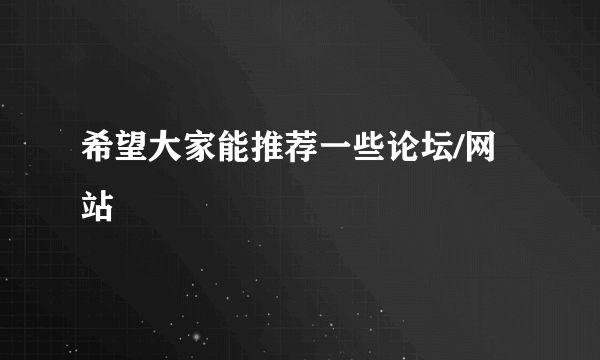 希望大家能推荐一些论坛/网站